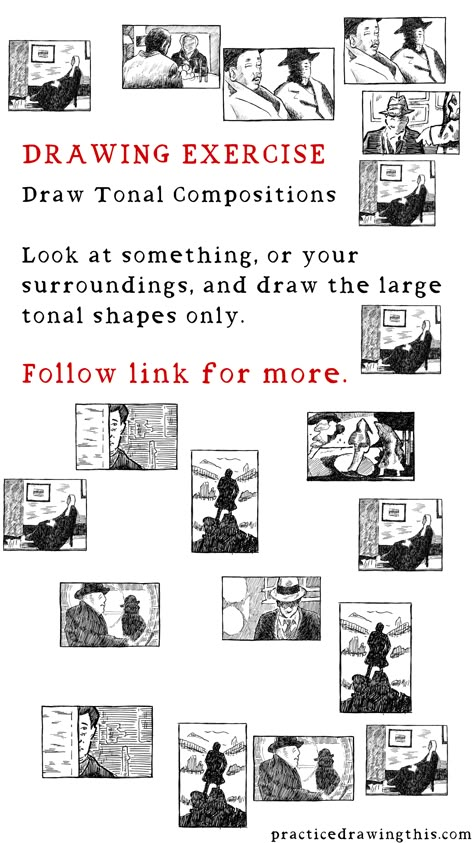 DRAWING EXERCISE

Draw Tonal Compositions

Look at something, or your surroundings, and draw the large tonal shapes only.

Follow link for more.

practicedrawingthis.com